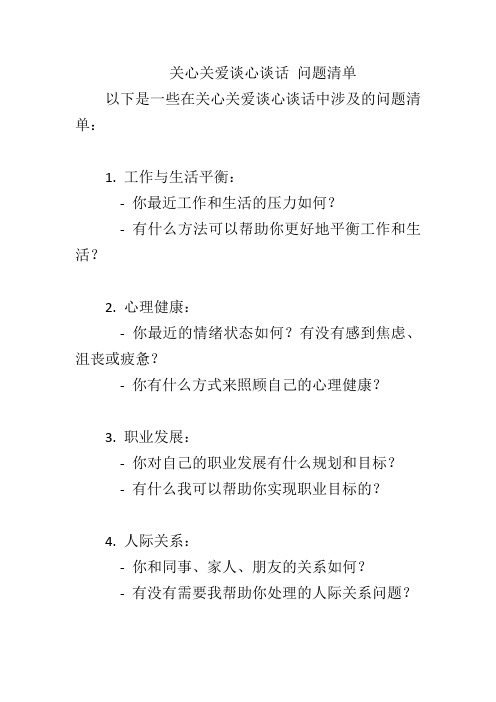 关心关爱谈心谈话 问题清单

以下是一些在关心关爱谈心谈话中涉及的问题清单：

1. 工作与生活平衡：
- 你最近工作和生活的压力如何？
- 有什么方法可以帮助你更好地平衡工作和生活？

2. 心理健康：
- 你最近的情绪状态如何？有没有感到焦虑、沮丧或疲惫？
- 你有什么方式来照顾自己的心理健康？

3. 职业发展：
- 你对自己的职业发展有什么规划和目标？
- 有什么我可以帮助你实现职业目标的？

4. 人际关系：
- 你和同事、家人、朋友的关系如何？
- 有没有需要我帮助你处理的人际关系问题？